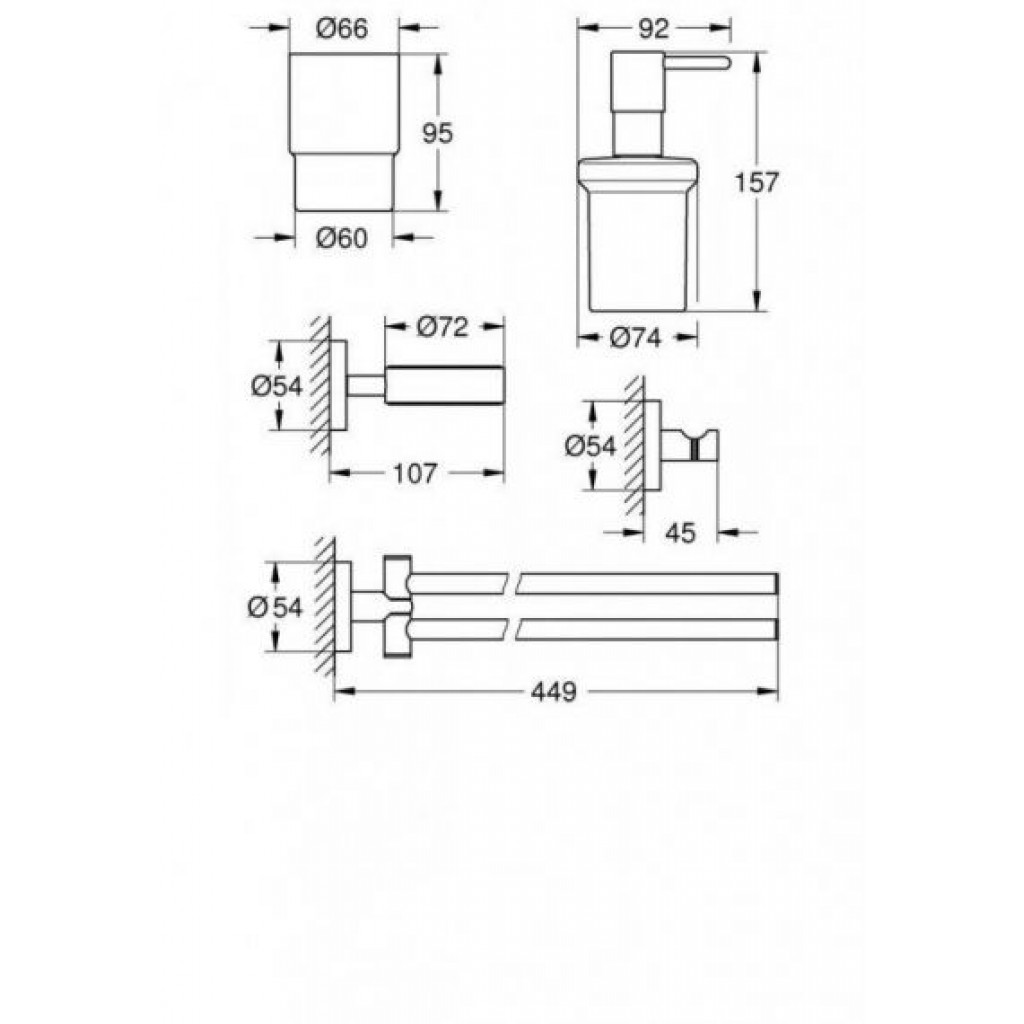 Ø66
95
Ø60
92
157
Ø74
Ø72
Ø54
107
Ø54
45
Ø54
449